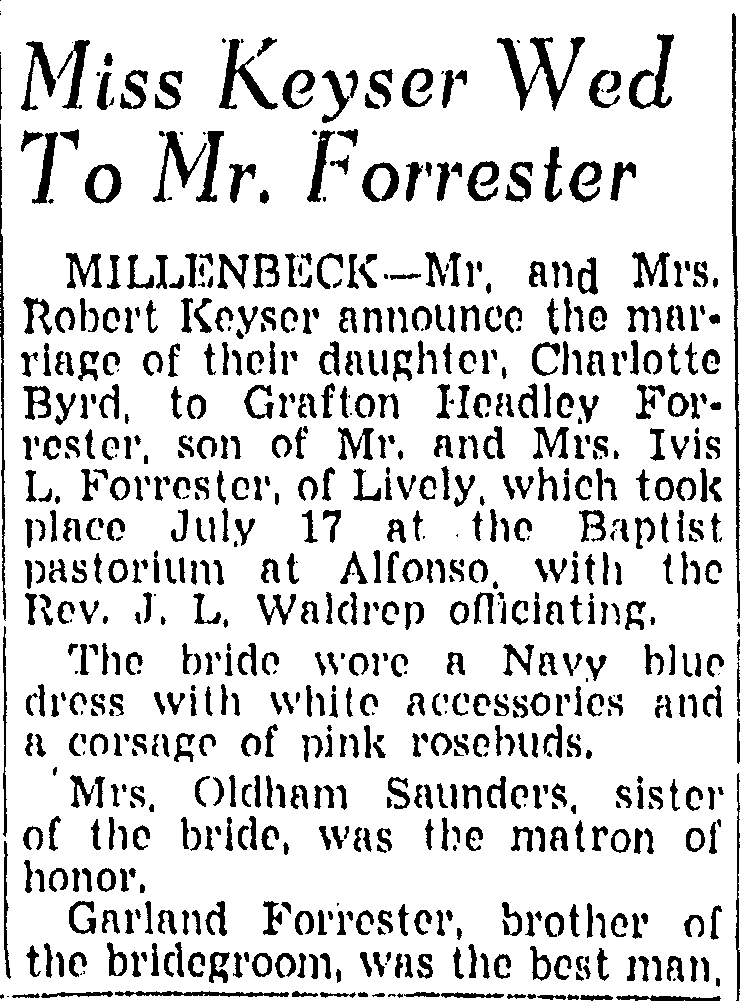 Miss Keyser Wed To Mr. Forrester

MILLENBECK—Mr. and Mrs. Robert Keyser announce the marriage of their daughter, Charlotte Byrd, to Grafton Headley Forrester, son of Mr. and Mrs. Ivis L. Forrester, of Lively, which took place July 17 at the Baptist pastorium at Alfonso, with the Rev. J. L. Waldrep officiating.

The bride wore a Navy blue dress with white accessories and a corsage of pink rosebuds.

Mrs. Oldham Saunders, sister of the bride, was the matron of honor.

Garland Forrester, brother of the bridegroom, was the best man.